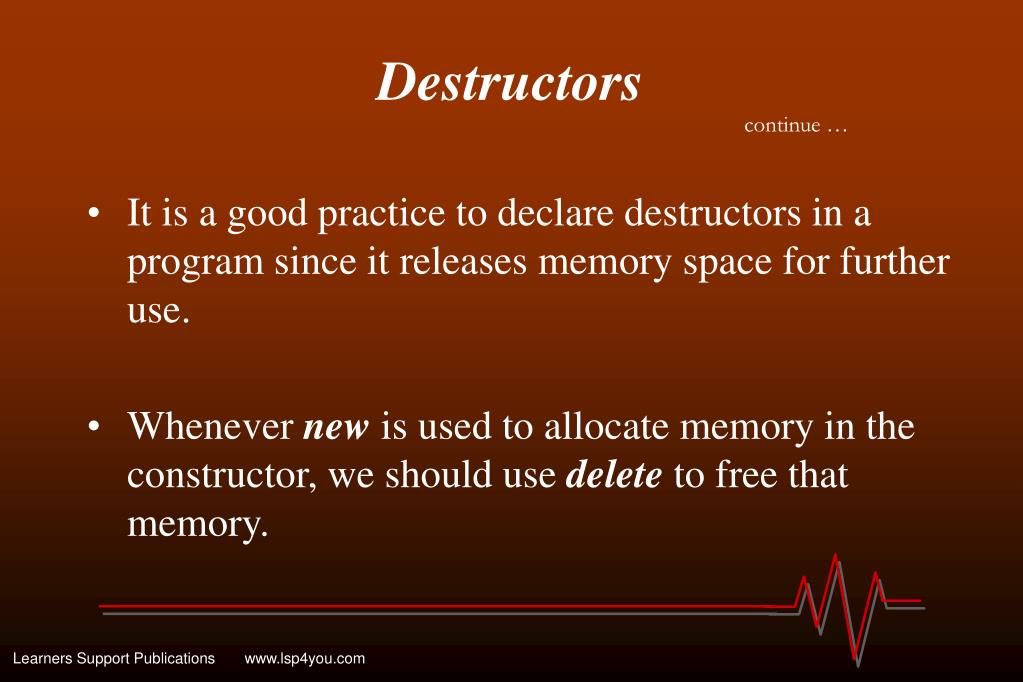 Destructors

continue …

• It is a good practice to declare destructors in a program since it releases memory space for further use.

• Whenever new is used to allocate memory in the constructor, we should use delete to free that memory.

Learners Support Publications www.lsp4you.com